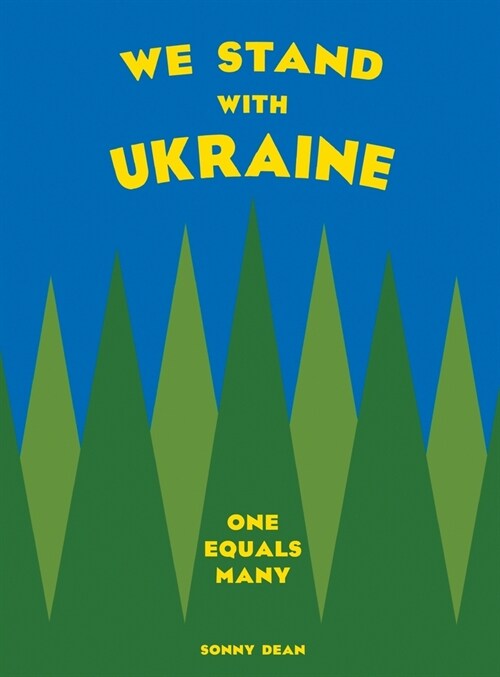 WE STAND
WITH
UKRAINE

ONE
EQUALS
MANY

SONNY DEAN